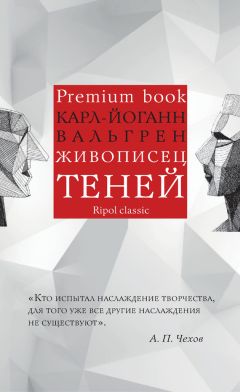 Premium book
КАРЛ-ЙОГАНН
ВАЛЬГРЕН
ЖИВОПИСЕЦ
ТЕНЕЙ
Ripol classic

«Кто испытал наслаждение творчества, для того уже все другие наслаждения не существуют».

А. П. Чехов